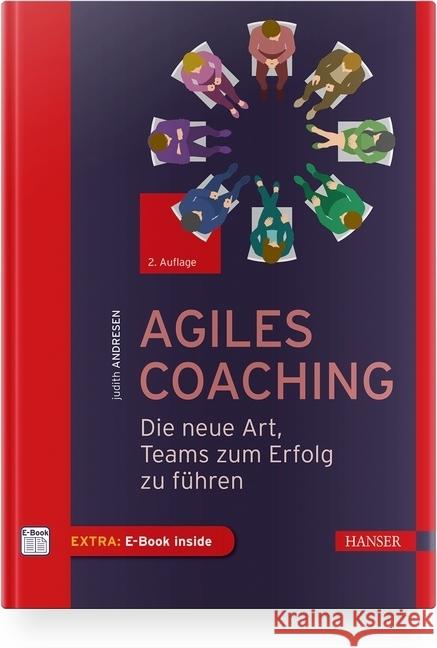 2. Auflage

judith ANDRESEN

AGILES COACHING

Die neue Art, Teams zum Erfolg zu führen

E-Book

EXTRA: E-Book inside

HANSER